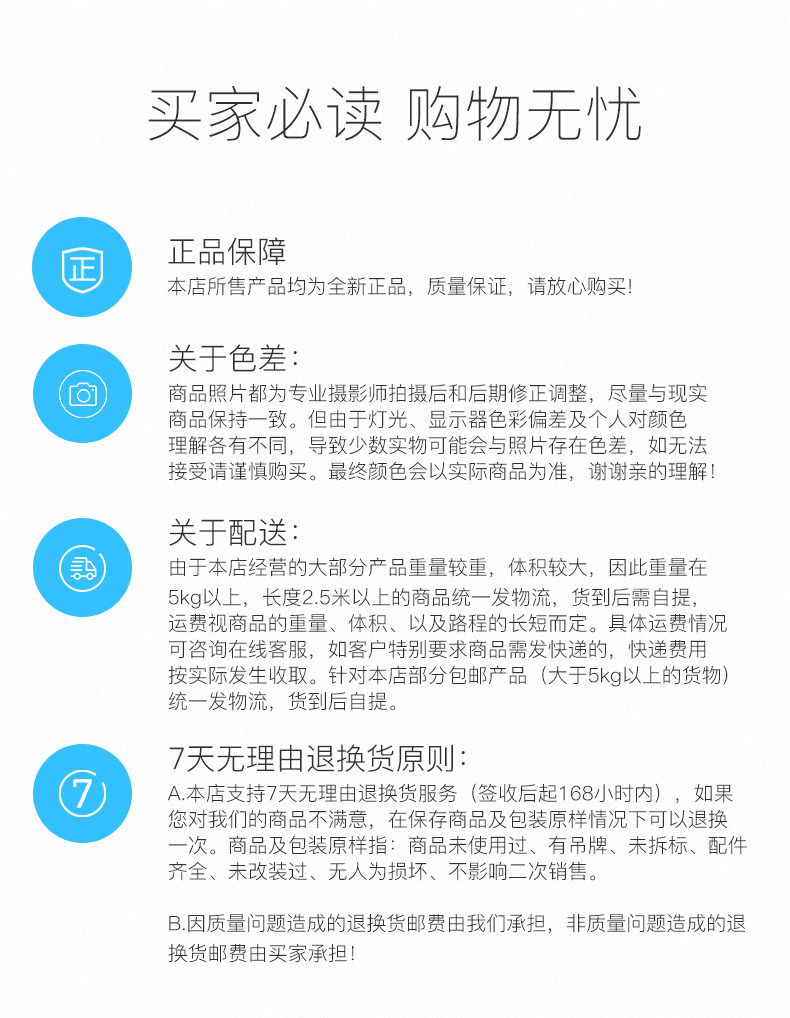 买家必读 购物无忧

正

正品保障

本店所售产品均为全新正品，质量保证，请放心购买!

关于色差:

商品照片都为专业摄影师拍摄后和后期修正调整，尽量与现实商品保持一致。但由于灯光、显示器色彩偏差及个人对颜色理解各有不同，导致少数实物可能会与照片存在色差，如无法接受请谨慎购买。最终颜色会以实际商品为准，谢谢亲的理解!

关于配送:

由于本店经营的大部分产品重量较重，体积较大，因此重量在5kg以上，长度2.5米以上的商品统一发物流，货到后需自提，运费视商品的重量、体积、以及路程的长短而定。具体运费情况可咨询在线客服，如客户特别要求商品需发快递的，快递费用按实际发生收取。针对本店部分包邮产品（大于5kg以上的货物）统一发物流，货到后自提。

7

7天无理由退换货原则:

A.本店支持7天无理由退换货服务（签收后起168小时内），如果您对我们的商品不满意，在保存商品及包装原样情况下可以退换一次。商品及包装原样指：商品未使用过、有吊牌、未拆标、配件齐全、未改装过、无人为损坏、不影响二次销售。

B.因质量问题造成的退换货邮费由我们承担，非质量问题造成的退换货邮费由买家承担!